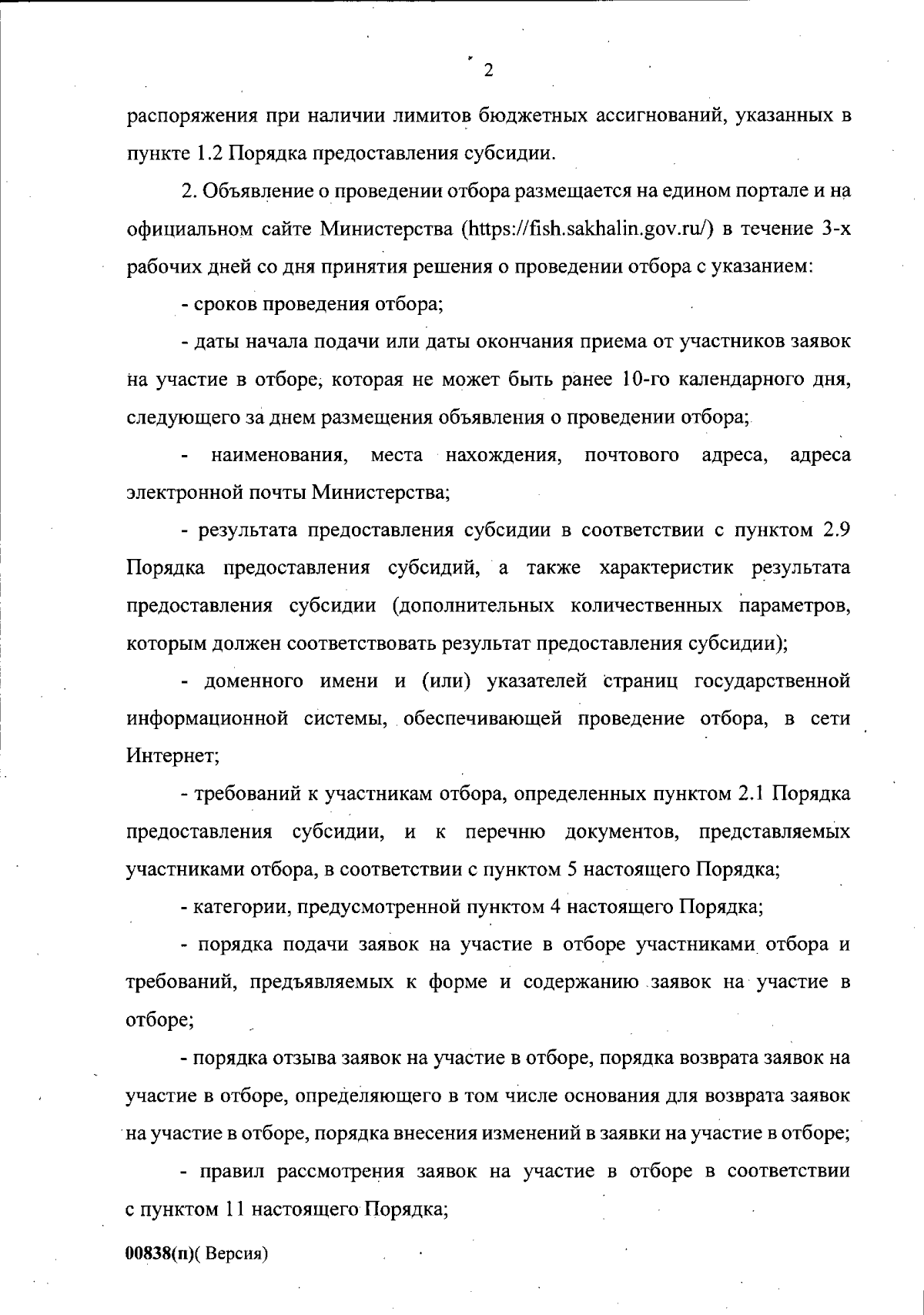 2

распоряжения при наличии лимитов бюджетных ассигнований, указанных в пункте 1.2 Порядка предоставления субсидии.

2. Объявление о проведении отбора размещается на едином портале и на официальном сайте Министерства (https://fish.sakhalin.gov.ru/) в течение 3-х рабочих дней со дня принятия решения о проведении отбора с указанием:

- сроков проведения отбора;

- даты начала подачи или даты окончания приема от участников заявок на участие в отборе, которая не может быть ранее 10-го календарного дня, следующего за днем размещения объявления о проведении отбора;

- наименования, места нахождения, почтового адреса, адреса электронной почты Министерства;

- результата предоставления субсидии в соответствии с пунктом 2.9 Порядка предоставления субсидий, а также характеристик результата предоставления субсидии (дополнительных количественных параметров, которым должен соответствовать результат предоставления субсидии);

- доменного имени и (или) указателей страниц государственной информационной системы, обеспечивающей проведение отбора, в сети Интернет;

- требований к участникам отбора, определенных пунктом 2.1 Порядка предоставления субсидии, и к перечню документов, представляемых участниками отбора, в соответствии с пунктом 5 настоящего Порядка;

- категории, предусмотренной пунктом 4 настоящего Порядка;

- порядка подачи заявок на участие в отборе участниками отбора и требований, предъявляемых к форме и содержанию заявок на участие в отборе;

- порядка отзыва заявок на участие в отборе, порядка возврата заявок на участие в отборе, определяющего в том числе основания для возврата заявок на участие в отборе, порядка внесения изменений в заявки на участие в отборе;

- правил рассмотрения заявок на участие в отборе в соответствии с пунктом 11 настоящего Порядка;

00838(п)( Версия)